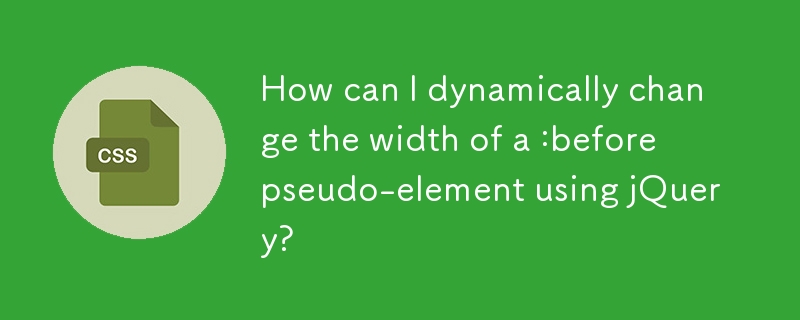 CSS

How can I dynamically change the width of a :before pseudo-element using jQuery?